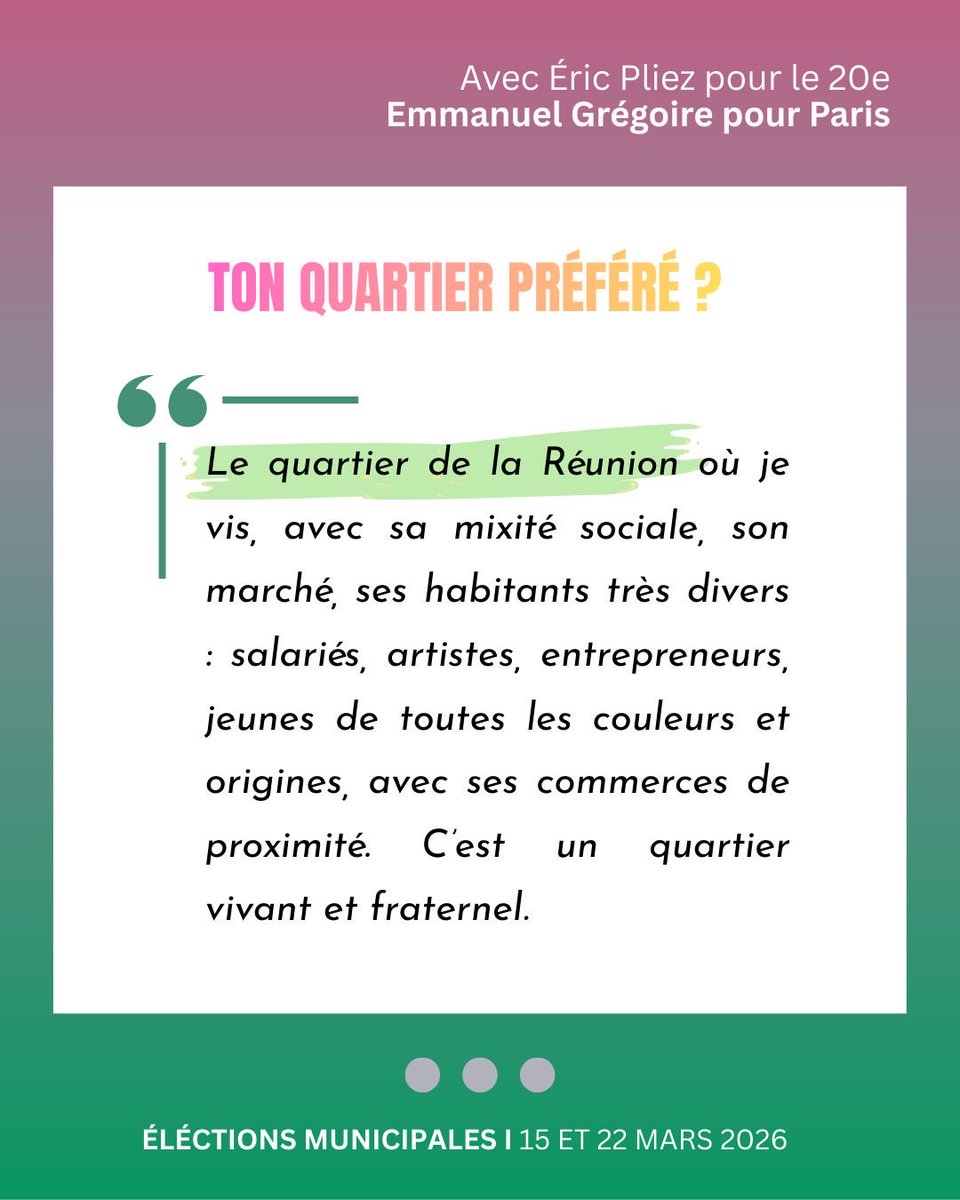 Avec Éric Pliez pour le 20e
Emmanuel Grégoire pour Paris

TON QUARTIER PRÉFÉRÉ ?

Le quartier de la Réunion où je vis, avec sa mixité sociale, son marché, ses habitants très divers : salariés, artistes, entrepreneurs, jeunes de toutes les couleurs et origines, avec ses commerces de proximité. C'est un quartier vivant et fraternel.

ÉLÉCTIONS MUNICIPALES I 15 ET 22 MARS 2026